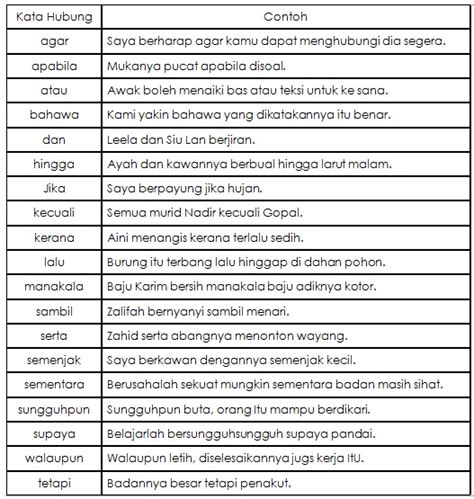 | Kata Hubung | Contoh |
|---|---|
| agar | Saya berharap agar kamu dapat menghubungi dia segera. |
| apabila | Mukanya pucat apabila disoal. |
| atau | Awak boleh menaiki bas atau teksi untuk ke sana. |
| bahawa | Kami yakin bahawa yang dikatakannya itu benar. |
| dan | Leela dan Siu Lan berjiran. |
| hingga | Ayah dan kawannya berbual hingga larut malam. |
| Jika | Saya berpayung jika hujan. |
| kecuali | Semua murid Nadir kecuali Gopal. |
| kerana | Aini menangis kerana terlalu sedih. |
| lalu | Burung itu terbang lalu hinggap di dahan pohon. |
| manakala | Baju Karim bersih manakala baju adiknya kotor. |
| sambil | Zalifah bernyanyi sambil menari. |
| serta | Zahid serta abangnya menonton wayang. |
| semenjak | Saya berkawan dengannya semenjak kecil. |
| sementara | Berusahalah sekuat mungkin sementara badan masih sihat. |
| sungguhpun | Sungguhpun buta, orang Itu mampu berdikari. |
| supaya | Belajarlah bersungguhsungguh supaya pandai. |
| walaupun | Walaupun letih, diselesaikannya jugs kerja ItU. |
| tetapi | Badannya besar tetapi penakut. |